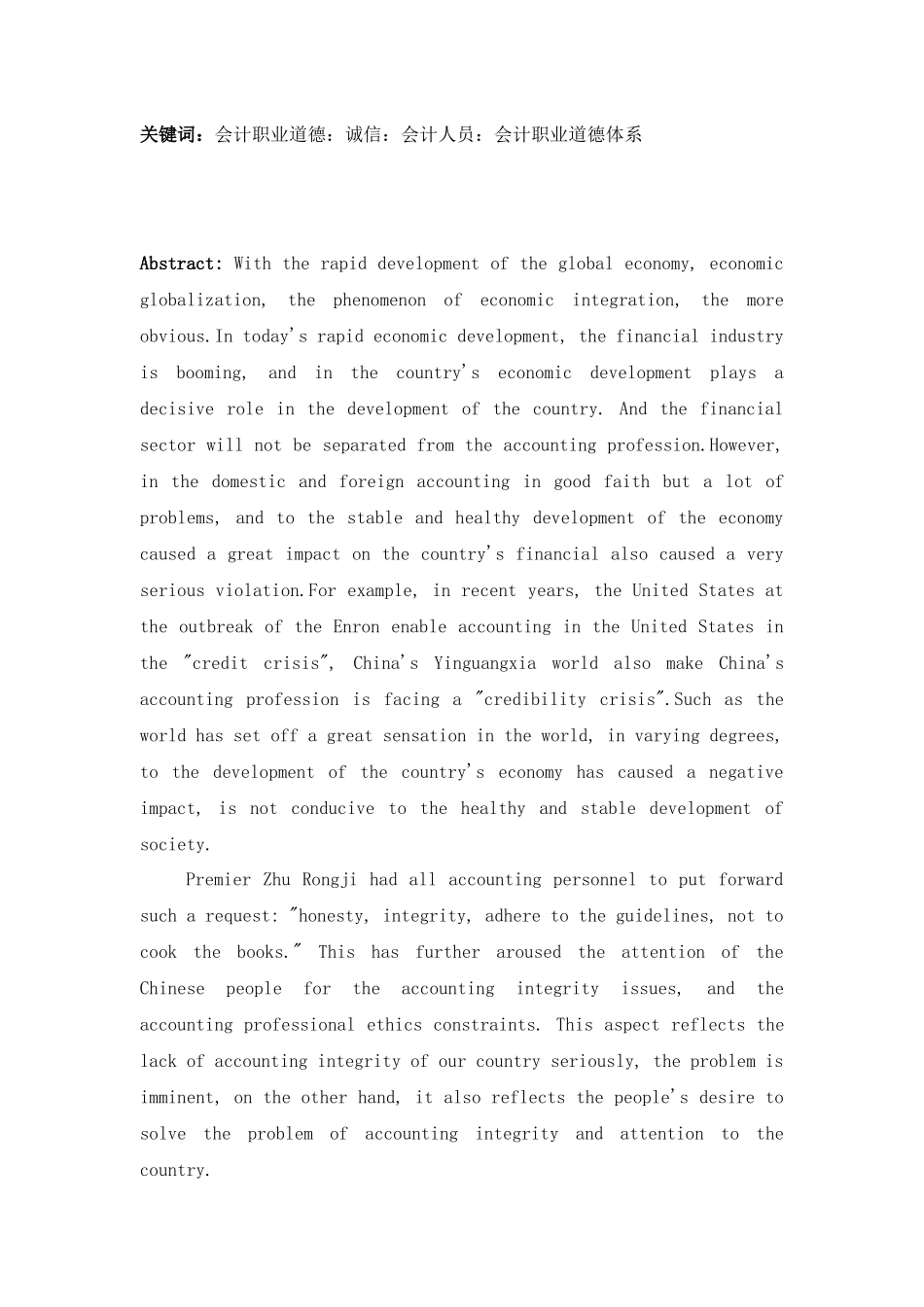 关键词：会计职业道德：诚信：会计人员：会计职业道德体系

Abstract: With the rapid development of the global economy, economic globalization, the phenomenon of economic integration, the more obvious.In today's rapid economic development, the financial industry is booming, and in the country's economic development plays a decisive role in the development of the country. And the financial sector will not be separated from the accounting profession.However, in the domestic and foreign accounting in good faith but a lot of problems, and to the stable and healthy development of the economy caused a great impact on the country's financial also caused a very serious violation.For example, in recent years, the United States at the outbreak of the Enron enable accounting in the United States in the "credit crisis", China's Yinguangxia world also make China's accounting profession is facing a "credibility crisis".Such as the world has set off a great sensation in the world, in varying degrees, to the development of the country's economy has caused a negative impact, is not conducive to the healthy and stable development of society.

Premier Zhu Rongji had all accounting personnel to put forward such a request: "honesty, integrity, adhere to the guidelines, not to cook the books." This has further aroused the attention of the Chinese people for the accounting integrity issues, and the accounting professional ethics constraints. This aspect reflects the lack of accounting integrity of our country seriously, the problem is imminent, on the other hand, it also reflects the people's desire to solve the problem of accounting integrity and attention to the country.